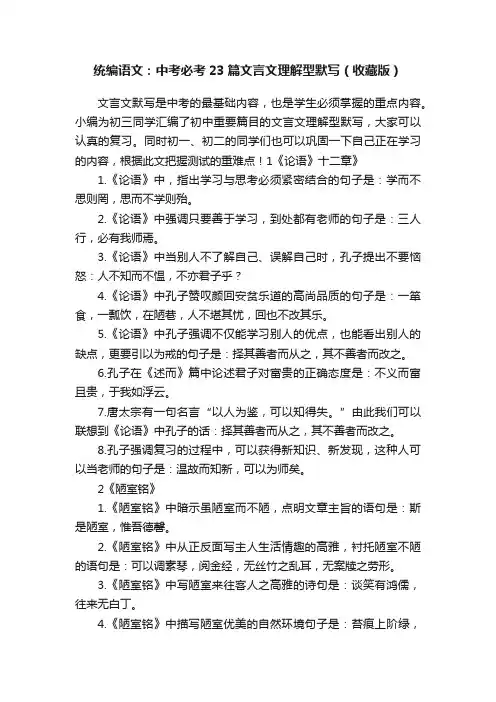 统编语文：中考必考 23 篇文言文理解型默写（收藏版）

文言文默写是中考的最基础内容，也是学生必须掌握的重点内容。小编为初三同学汇编了初中重要篇目的文言文理解型默写，大家可以认真的复习。同时初一、初二的同学们也可以巩固一下自己正在学习的内容，根据此文把握测试的重难点！1《论语》十二章》

1.《论语》中，指出学习与思考必须紧密结合的句子是：学而不思则罔，思而不学则殆。

2.《论语》中强调只要善于学习，到处都有老师的句子是：三人行，必有我师焉。

3.《论语》中当别人不了解自己、误解自己时，孔子提出不要恼怒：人不知而不愠，不亦君子乎？

4.《论语》中孔子赞叹颜回安贫乐道的高尚品质的句子是：一箪食，一瓢饮，在陋巷，人不堪其忧，回也不改其乐。

5.《论语》中孔子强调不仅能学习别人的优点，也能看出别人的缺点，更要引以为戒的句子是：择其善者而从之，其不善者而改之。

6.孔子在《述而》篇中论述君子对富贵的正确态度是：不义而富且贵，于我如浮云。

7.唐太宗有一句名言“以人为鉴，可以知得失。”由此我们可以联想到《论语》中孔子的话：择其善者而从之，其不善者而改之。

8.孔子强调复习的过程中，可以获得新知识、新发现，这种人可以当老师的句子是：温故而知新，可以为师矣。

2《陋室铭》

1.《陋室铭》中暗示虽陋室而不陋，点明文章主旨的语句是：斯是陋室，惟吾德馨。

2.《陋室铭》中从正反面写主人生活情趣的高雅，衬托陋室不陋的语句是：可以调素琴，阅金经，无丝竹之乱耳，无案牍之劳形。

3.《陋室铭》中写陋室来往客人之高雅的诗句是：谈笑有鸿儒，往来无白丁。

4.《陋室铭》中描写陋室优美的自然环境句子是：苔痕上阶绿，